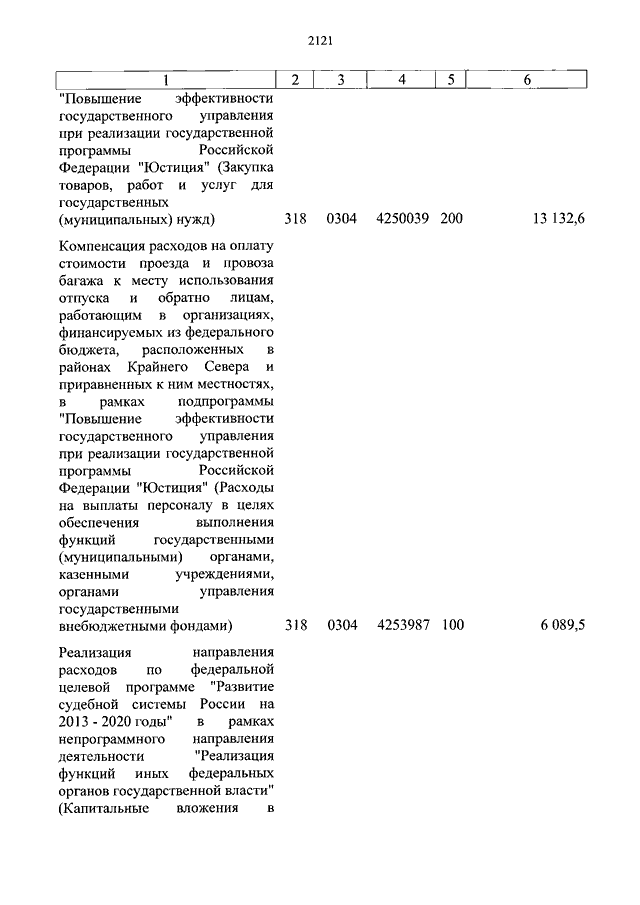 2121

| 1 | 2 | 3 | 4 | 5 | 6 |
|---|---|---|---|---|---|
| "Повышение эффективности государственного управления при реализации государственной программы Российской Федерации "Юстиция" (Закупка товаров, работ и услуг для государственных (муниципальных) нужд) | 318 | 0304 | 4250039 | 200 | 13 132,6 |
| Компенсация расходов на оплату стоимости проезда и провоза багажа к месту использования отпуска и обратно лицам, работающим в организациях, финансируемых из федерального бюджета, расположенных в районах Крайнего Севера и приравненных к ним местностях, в рамках подпрограммы "Повышение эффективности государственного управления при реализации государственной программы Российской Федерации "Юстиция" (Расходы на выплаты персоналу в целях обеспечения выполнения функций государственными (муниципальными) органами, казенными учреждениями, органами управления государственными внебюджетными фондами) | 318 | 0304 | 4253987 | 100 | 6 089,5 |
| Реализация направления расходов по федеральной целевой программе "Развитие судебной системы России на 2013 - 2020 годы" в рамках непрограммного направления деятельности "Реализация функций иных федеральных органов государственной власти" (Капитальные вложения в | | | | | |